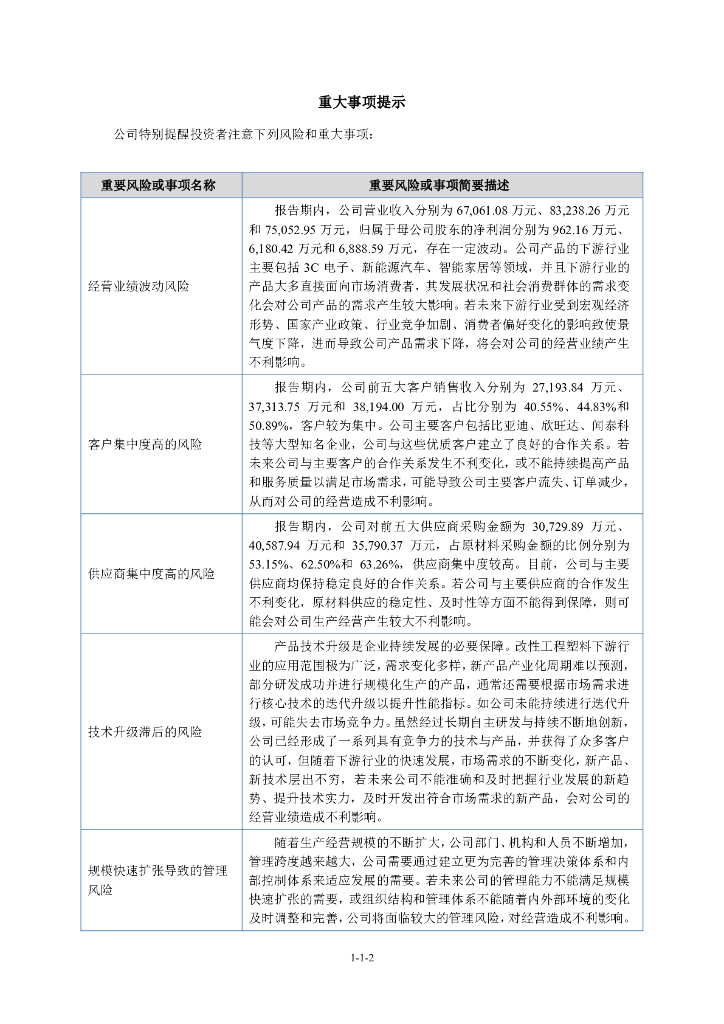 重大事项提示

公司特别提醒投资者注意下列风险和重大事项：

| 重要风险或事项名称 | 重要风险或事项简要描述 |
|---|---|
| 经营业绩波动风险 | 报告期内，公司营业收入分别为 67,061.08 万元、83,238.26 万元和 75,052.95 万元，归属于母公司股东的净利润分别为 962.16 万元、6,180.42 万元和 6,888.59 万元，存在一定波动。公司产品的下游行业主要包括 3C 电子、新能源汽车、智能家居等领域，并且下游行业的产品大多直接面向市场消费者，其发展状况和社会消费群体的需求变化会对公司产品的需求产生较大影响。若未来下游行业受到宏观经济形势、国家产业政策、行业竞争加剧、消费者偏好变化的影响致使景气度下降，进而导致公司产品需求下降，将会对公司的经营业绩产生不利影响。 |
| 客户集中度高的风险 | 报告期内，公司前五大客户销售收入分别为 27,193.84 万元、37,313.75 万元和 38,194.00 万元，占比分别为 40.55%、44.83%和 50.89%，客户较为集中。公司主要客户包括比亚迪、欣旺达、闻泰科技等大型知名企业，公司与这些优质客户建立了良好的合作关系。若未来公司与主要客户的合作关系发生不利变化，或不能持续提高产品和服务质量以满足市场需求，可能导致公司主要客户流失、订单减少，从而对公司的经营造成不利影响。 |
| 供应商集中度高的风险 | 报告期内，公司对前五大供应商采购金额为 30,729.89 万元、40,587.94 万元和 35,790.37 万元，占原材料采购金额的比例分别为 53.15%、62.50%和 63.26%，供应商集中度较高。目前，公司与主要供应商均保持稳定良好的合作关系。若公司与主要供应商的合作发生不利变化，原材料供应的稳定性、及时性等方面不能得到保障，则可能会对公司生产经营产生较大不利影响。 |
| 技术升级滞后的风险 | 产品技术升级是企业持续发展的必要保障。改性工程塑料下游行业的应用范围极为广泛，需求变化多样，新产品产业化周期难以预测，部分研发成功并进行规模化生产的产品，通常还需要根据市场需求进行核心技术的迭代升级以提升性能指标。如公司未能持续进行迭代升级，可能失去市场竞争力。虽然经过长期自主研发与持续不断地创新，公司已经形成了一系列具有竞争力的技术与产品，并获得了众多客户的认可，但随着下游行业的快速发展，市场需求的不断变化，新产品、新技术层出不穷，若未来公司不能准确和及时把握行业发展的新趋势、提升技术实力，及时开发出符合市场需求的新产品，会对公司的经营业绩造成不利影响。 |
| 规模快速扩张导致的管理风险 | 随着生产经营规模的不断扩大，公司部门、机构和人员不断增加，管理跨度越来越大，公司需要通过建立更为完善的管理决策体系和内部控制体系来适应发展的需要。若未来公司的管理能力不能满足规模快速扩张的需要，或组织结构和管理体系不能随着内外部环境的变化及时调整和完善，公司将面临较大的管理风险，对经营造成不利影响。 |

1-1-2